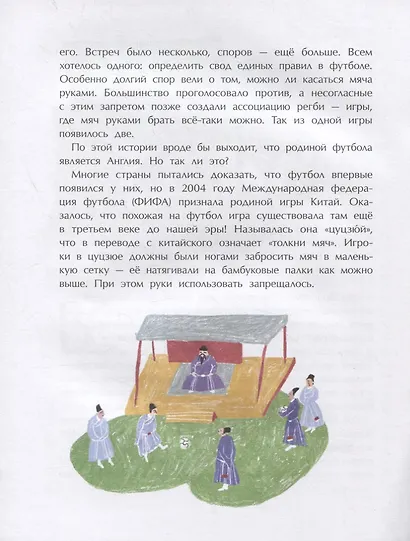 его. Встреч было несколько, споров — ещё больше. Всем хотелось одного: определить свод единых правил в футболе. Особенно долгий спор вели о том, можно ли касаться мяча руками. Большинство проголосовало против, а несогласные с этим запретом позже создали ассоциацию регби — игры, где мяч руками брать всё-таки можно. Так из одной игры появилось две.

По этой истории вроде бы выходит, что родиной футбола является Англия. Но так ли это?

Многие страны пытались доказать, что футбол впервые появился у них, но в 2004 году Международная федерация футбола (ФИФА) признала родиной игры Китай. Оказалось, что похожая на футбол игра существовала там ещё в третьем веке до нашей эры! Называлась она «цуцзюй», что в переводе с китайского означает «толкни мяч». Игроки в цуцзюе должны были ногами забросить мяч в маленькую сетку — её натягивали на бамбуковые палки как можно выше. При этом руки использовать запрещалось.